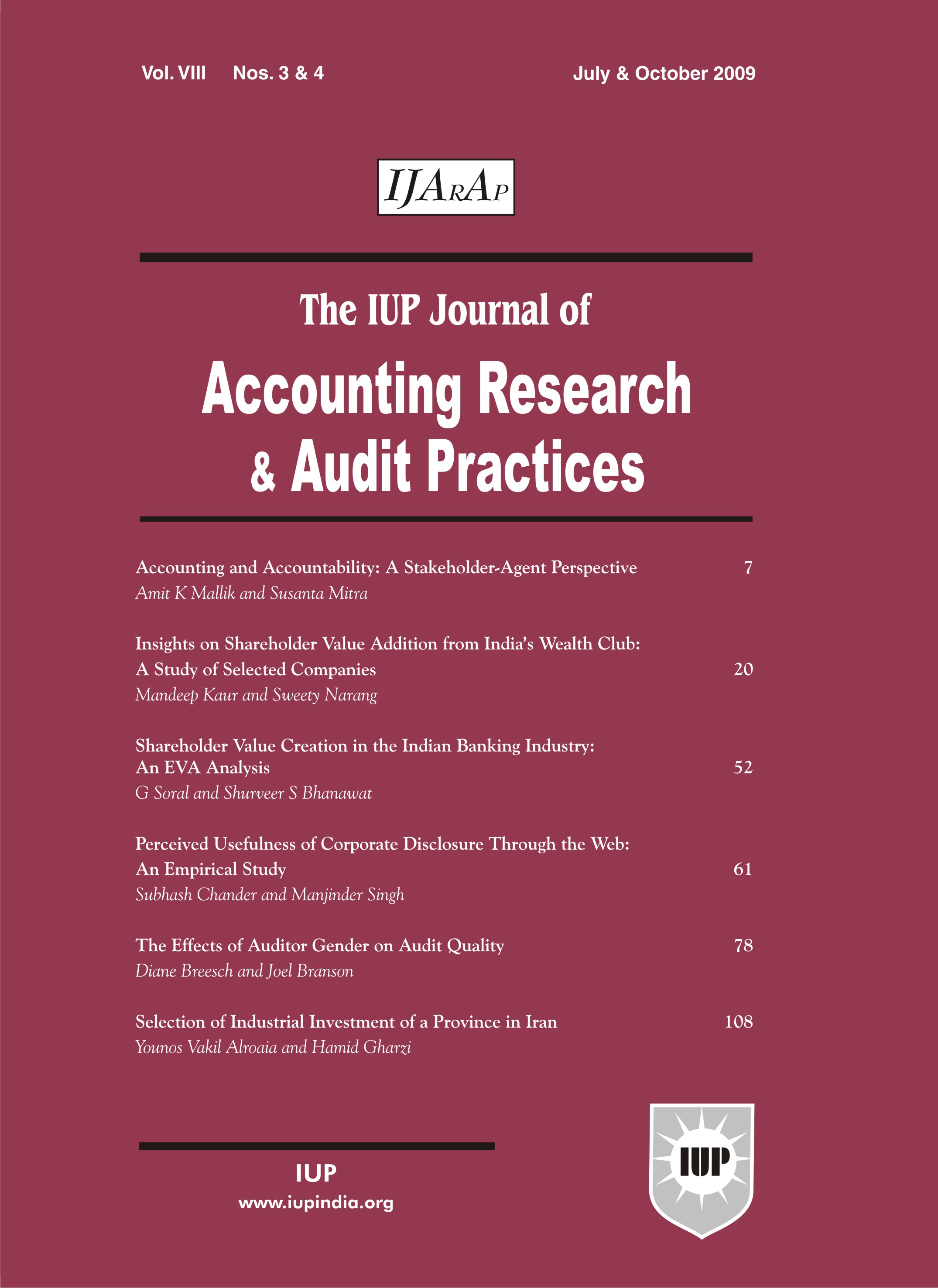 Vol. VIII Nos. 3 & 4 July & October 2009

IJARAP

The IUP Journal of
Accounting Research & Audit Practices

Accounting and Accountability: A Stakeholder-Agent Perspective 7
Amit K Mallik and Susanta Mitra

Insights on Shareholder Value Addition from India's Wealth Club: A Study of Selected Companies 20
Mandeep Kaur and Sweety Narang

Shareholder Value Creation in the Indian Banking Industry: An EVA Analysis 52
G Soral and Shurveer S Bhanawat

Perceived Usefulness of Corporate Disclosure Through the Web: An Empirical Study 61
Subhash Chander and Manjinder Singh

The Effects of Auditor Gender on Audit Quality 78
Diane Breesch and Joel Branson

Selection of Industrial Investment of a Province in Iran 108
Younos Vakil Alroaia and Hamid Gharzi

IUP
www.iupindia.org

IUP